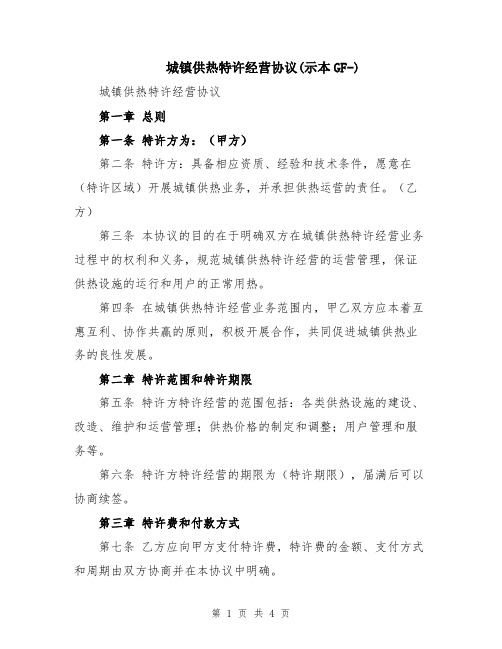 城镇供热特许经营协议(示本GF-)

城镇供热特许经营协议

第一章 总则

第一条 特许方为：（甲方）

第二条 特许方：具备相应资质、经验和技术条件，愿意在（特许区域）开展城镇供热业务，并承担供热运营的责任。（乙方）

第三条 本协议的目的在于明确双方在城镇供热特许经营业务过程中的权利和义务，规范城镇供热特许经营的运营管理，保证供热设施的运行和用户的正常用热。

第四条 在城镇供热特许经营业务范围内，甲乙双方应本着互惠互利、协作共赢的原则，积极开展合作，共同促进城镇供热业务的良性发展。

第二章 特许范围和特许期限

第五条 特许方特许经营的范围包括：各类供热设施的建设、改造、维护和运营管理；供热价格的制定和调整；用户管理和服务等。

第六条 特许方特许经营的期限为（特许期限），届满后可以协商续签。

第三章 特许费和付款方式

第七条 乙方应向甲方支付特许费，特许费的金额、支付方式和周期由双方协商并在本协议中明确。

第 1 页 共 4 页